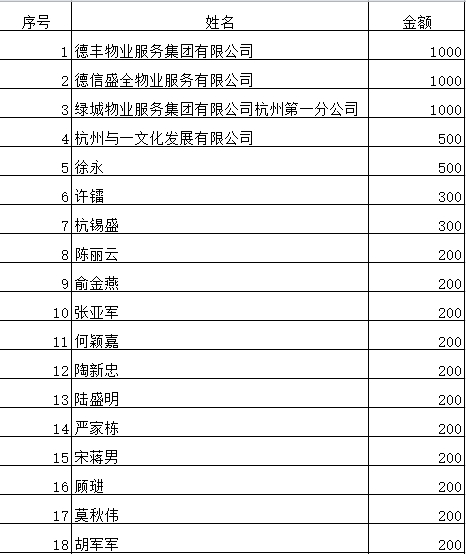 | 序号 | 姓名 | 金额 |
|---|---|---|
| 1 | 德丰物业服务集团有限公司 | 1000 |
| 2 | 德信盛全物业服务有限公司 | 1000 |
| 3 | 绿城物业服务集团有限公司杭州第一分公司 | 1000 |
| 4 | 杭州与一文化发展有限公司 | 500 |
| 5 | 徐永 | 500 |
| 6 | 许镭 | 300 |
| 7 | 杭锡盛 | 300 |
| 8 | 陈丽云 | 200 |
| 9 | 俞金燕 | 200 |
| 10 | 张亚军 | 200 |
| 11 | 何颖嘉 | 200 |
| 12 | 陶新忠 | 200 |
| 13 | 陆盛明 | 200 |
| 14 | 严家栋 | 200 |
| 15 | 宋蒋男 | 200 |
| 16 | 顾琎 | 200 |
| 17 | 莫秋伟 | 200 |
| 18 | 胡军军 | 200 |